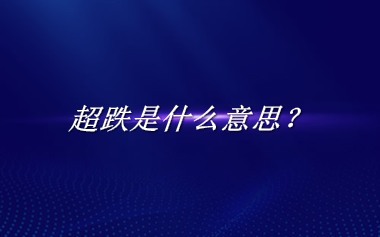 超跌是什么意思？